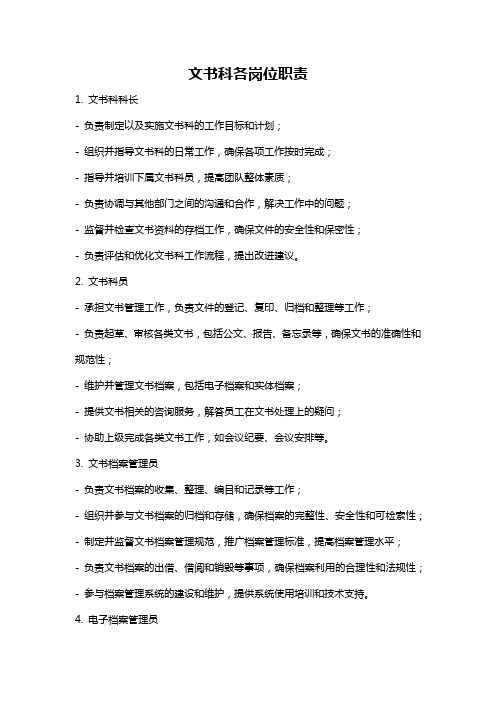 文书科各岗位职责

1. 文书科科长

- 负责制定以及实施文书科的工作目标和计划；

- 组织并指导文书科的日常工作，确保各项工作按时完成；

- 指导并培训下属文书科员，提高团队整体素质；

- 负责协调与其他部门之间的沟通和合作，解决工作中的问题；

- 监督并检查文书资料的存档工作，确保文件的安全性和保密性；

- 负责评估和优化文书科工作流程，提出改进建议。

2. 文书科员

- 承担文书管理工作，负责文件的登记、复印、归档和整理等工作；

- 负责起草、审核各类文书，包括公文、报告、备忘录等，确保文书的准确性和规范性；

- 维护并管理文书档案，包括电子档案和实体档案；

- 提供文书相关的咨询服务，解答员工在文书处理上的疑问；

- 协助上级完成各类文书工作，如会议纪要、会议安排等。

3. 文书档案管理员

- 负责文书档案的收集、整理、编目和记录等工作；

- 组织并参与文书档案的归档和存储，确保档案的完整性、安全性和可检索性；

- 制定并监督文书档案管理规范，推广档案管理标准，提高档案管理水平；

- 负责文书档案的出借、借阅和销毁等事项，确保档案利用的合理性和法规性；

- 参与档案管理系统的建设和维护，提供系统使用培训和技术支持。

4. 电子档案管理员